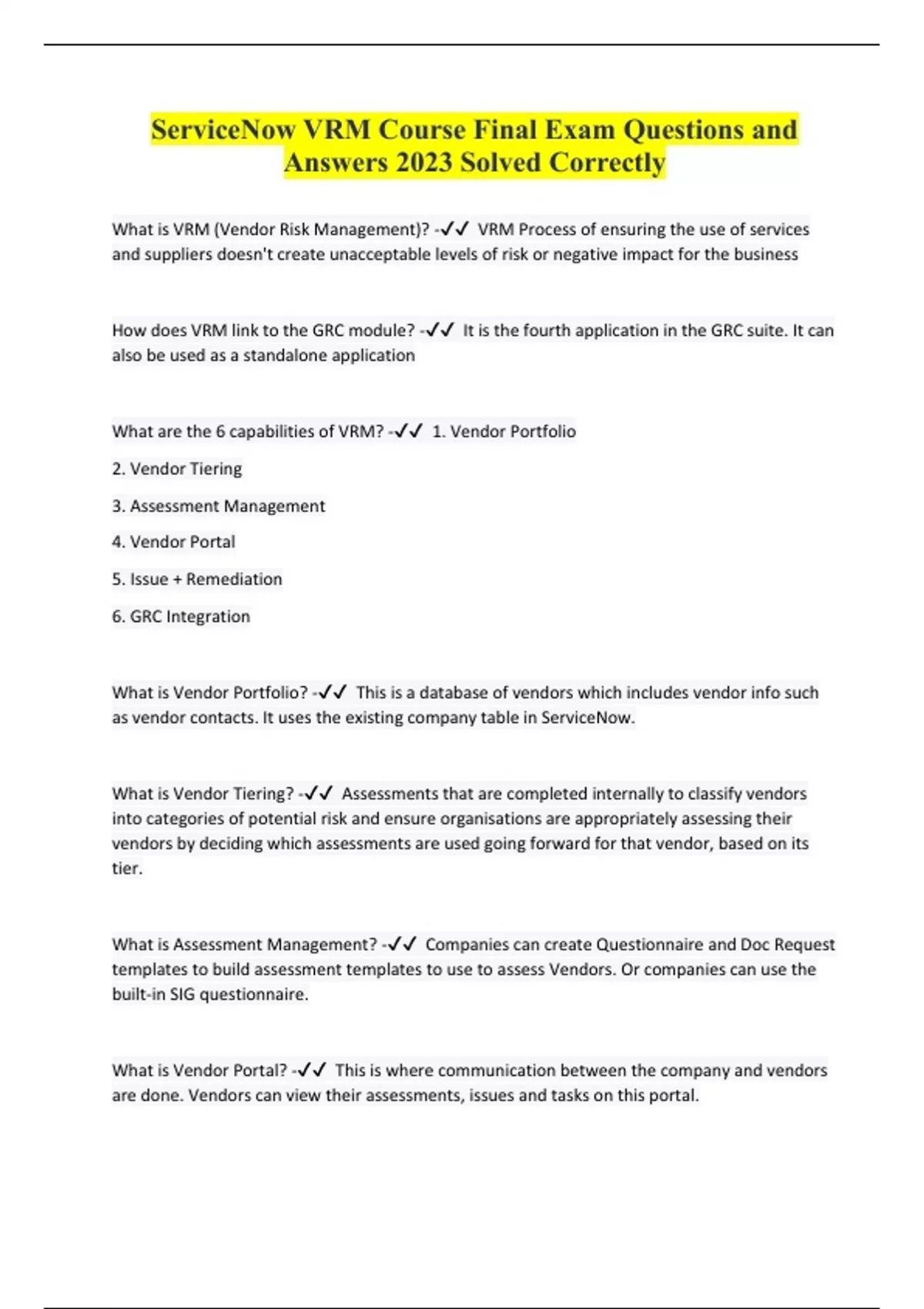 ServiceNow VRM Course Final Exam Questions and Answers 2023 Solved Correctly

What is VRM (Vendor Risk Management)? -✓✓ VRM Process of ensuring the use of services and suppliers doesn't create unacceptable levels of risk or negative impact for the business

How does VRM link to the GRC module? -✓✓ It is the fourth application in the GRC suite. It can also be used as a standalone application

What are the 6 capabilities of VRM? -✓✓ 1. Vendor Portfolio

2. Vendor Tiering

3. Assessment Management

4. Vendor Portal

5. Issue + Remediation

6. GRC Integration

What is Vendor Portfolio? -✓✓ This is a database of vendors which includes vendor info such as vendor contacts. It uses the existing company table in ServiceNow.

What is Vendor Tiering? -✓✓ Assessments that are completed internally to classify vendors into categories of potential risk and ensure organisations are appropriately assessing their vendors by deciding which assessments are used going forward for that vendor, based on its tier.

What is Assessment Management? -✓✓ Companies can create Questionnaire and Doc Request templates to build assessment templates to use to assess Vendors. Or companies can use the built-in SIG questionnaire.

What is Vendor Portal? -✓✓ This is where communication between the company and vendors are done. Vendors can view their assessments, issues and tasks on this portal.